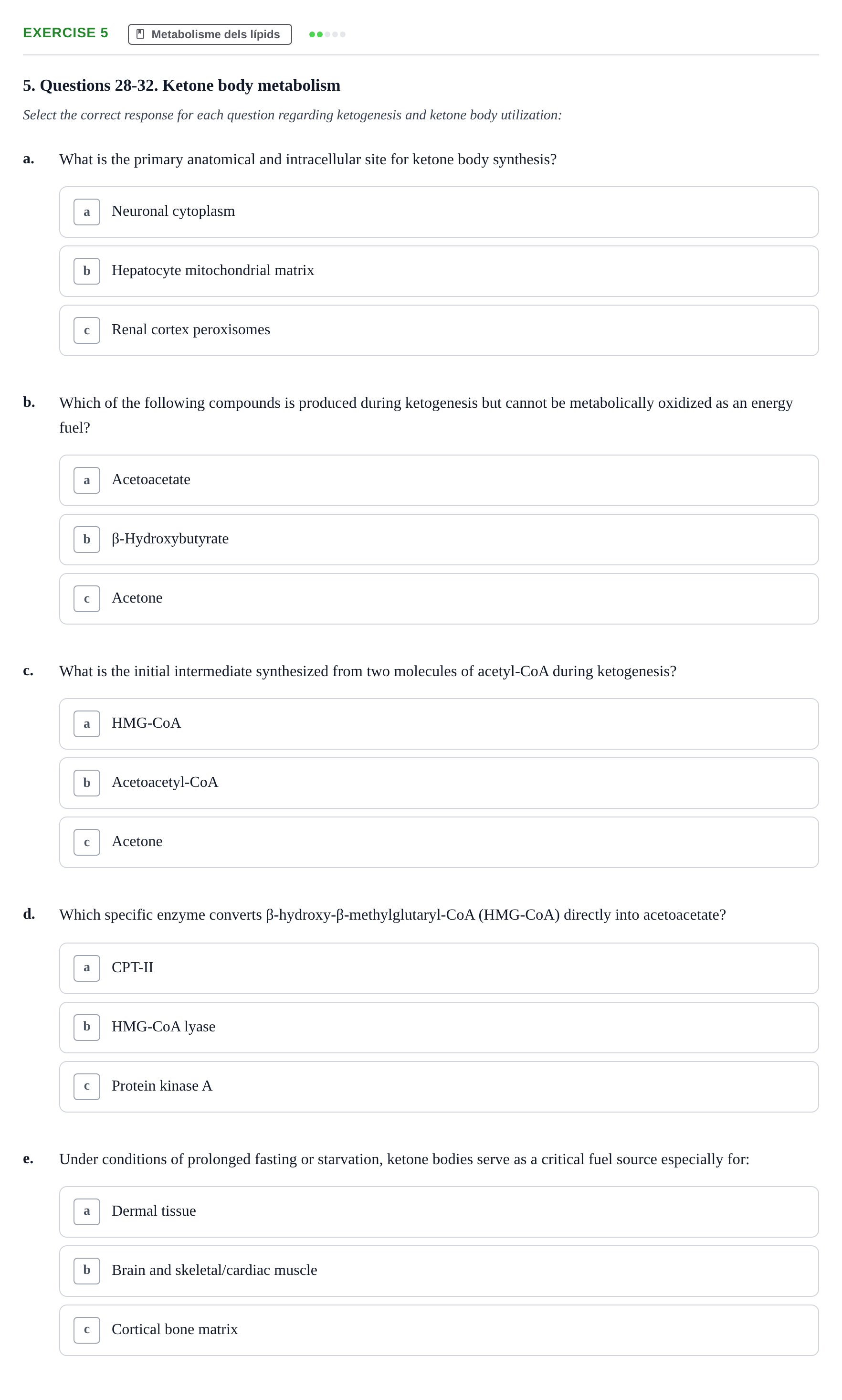 EXERCISE 5 Metabolisme dels lípids

5. Questions 28-32. Ketone body metabolism

Select the correct response for each question regarding ketogenesis and ketone body utilization:

a. What is the primary anatomical and intracellular site for ketone body synthesis?

a Neuronal cytoplasm

b Hepatocyte mitochondrial matrix

c Renal cortex peroxisomes

b. Which of the following compounds is produced during ketogenesis but cannot be metabolically oxidized as an energy fuel?

a Acetoacetate

b β-Hydroxybutyrate

c Acetone

c. What is the initial intermediate synthesized from two molecules of acetyl-CoA during ketogenesis?

a HMG-CoA

b Acetoacetyl-CoA

c Acetone

d. Which specific enzyme converts β-hydroxy-β-methylglutaryl-CoA (HMG-CoA) directly into acetoacetate?

a CPT-II

b HMG-CoA lyase

c Protein kinase A

e. Under conditions of prolonged fasting or starvation, ketone bodies serve as a critical fuel source especially for:

a Dermal tissue

b Brain and skeletal/cardiac muscle

c Cortical bone matrix